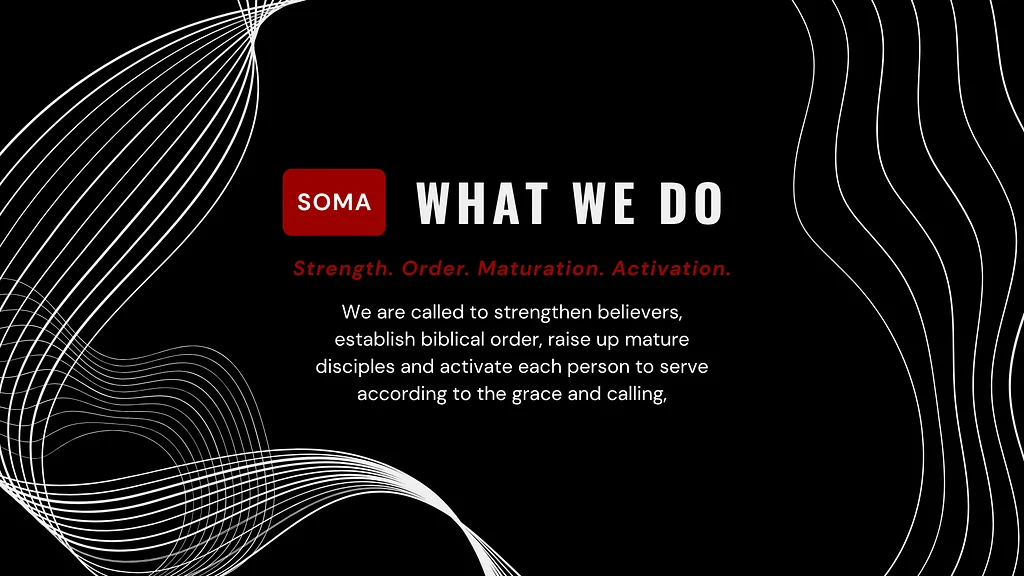 SOMA

WHAT WE DO

Strength. Order. Maturation. Activation.

We are called to strengthen believers, establish biblical order, raise up mature disciples and activate each person to serve according to the grace and calling,